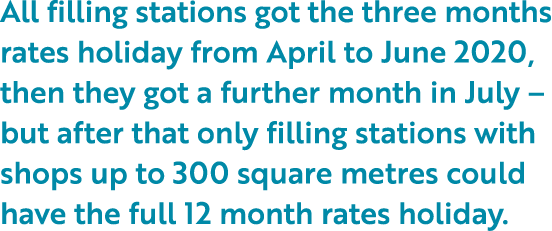 All filling stations got the three months rates holiday from April to June 2020, then they got a further month in July – but after that only filling stations with shops up to 300 square metres could have the full 12 month rates holiday.